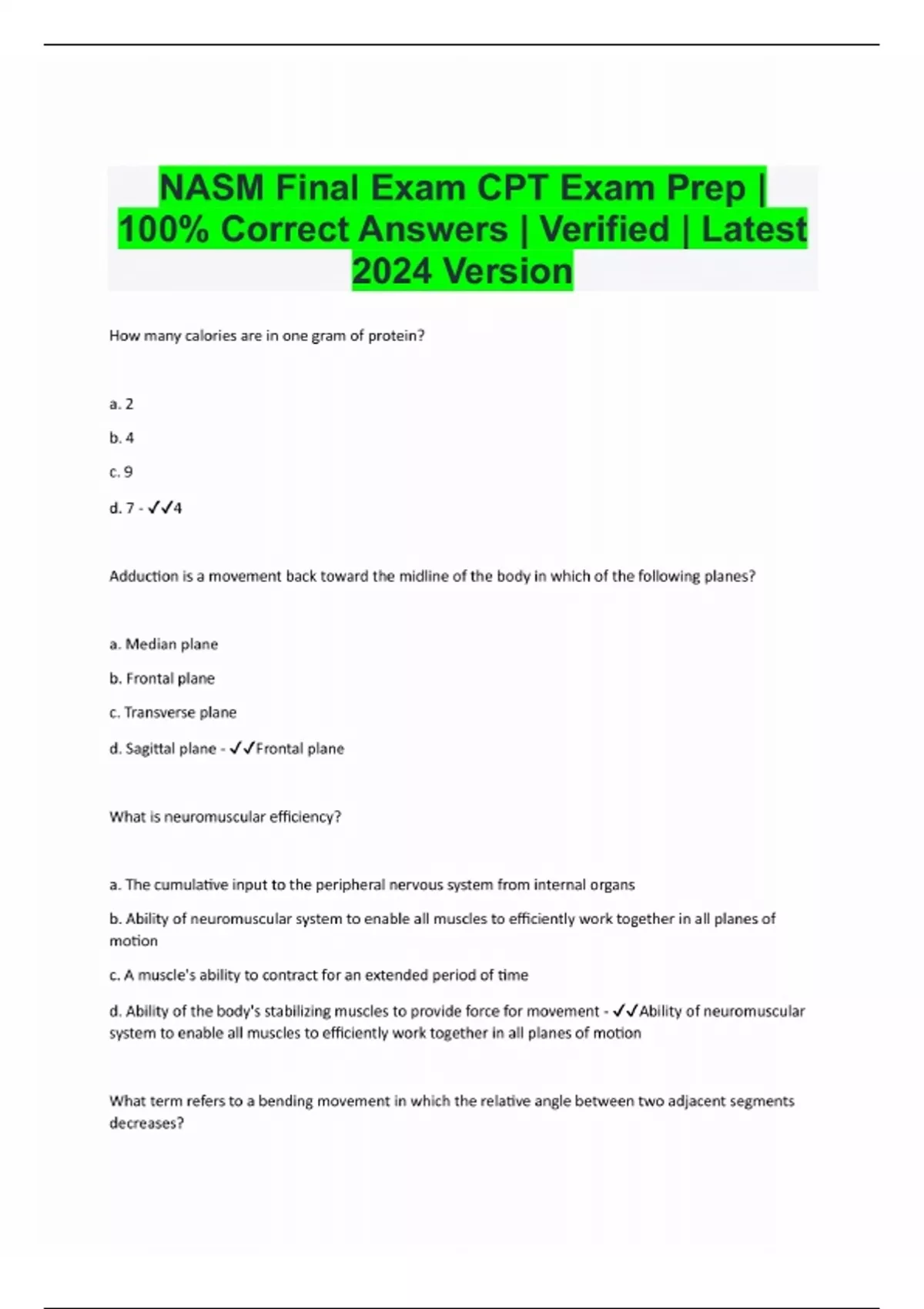 NASM Final Exam CPT Exam Prep | 100% Correct Answers | Verified | Latest 2024 Version

How many calories are in one gram of protein?

a. 2

b. 4

c. 9

d. 7 - ✓✓4

Adduction is a movement back toward the midline of the body in which of the following planes?

a. Median plane

b. Frontal plane

c. Transverse plane

d. Sagittal plane - ✓✓Frontal plane

What is neuromuscular efficiency?

a. The cumulative input to the peripheral nervous system from internal organs

b. Ability of neuromuscular system to enable all muscles to efficiently work together in all planes of motion

c. A muscle's ability to contract for an extended period of time

d. Ability of the body's stabilizing muscles to provide force for movement - ✓✓Ability of neuromuscular system to enable all muscles to efficiently work together in all planes of motion

What term refers to a bending movement in which the relative angle between two adjacent segments decreases?